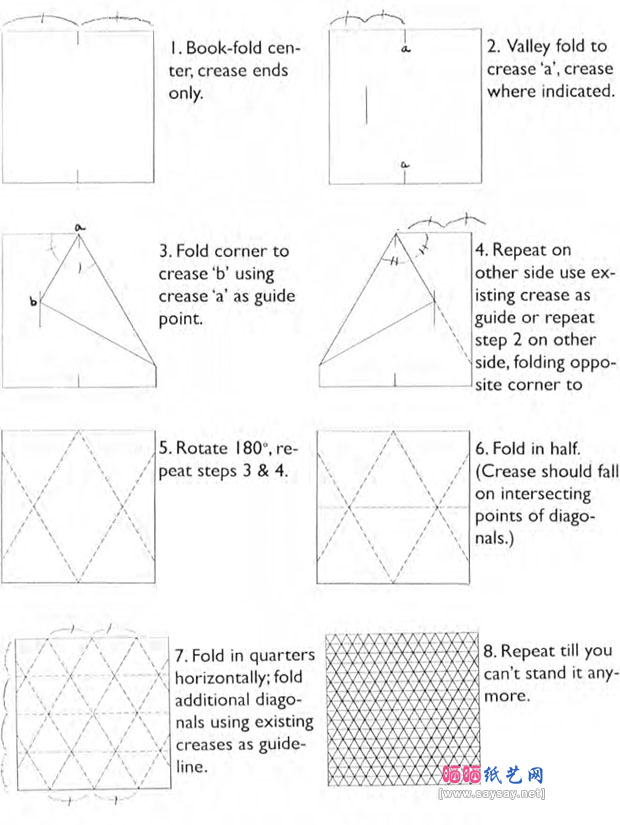 1. Book-fold center, crease ends only.

a

a

2. Valley fold to crease 'a', crease where indicated.

a

b

3. Fold corner to crease 'b' using crease 'a' as guide point.

4. Repeat on other side use existing crease as guide or repeat step 2 on other side, folding opposite corner to

5. Rotate 180°, repeat steps 3 & 4.

6. Fold in half. (Crease should fall on intersecting points of diagonals.)

7. Fold in quarters horizontally; fold additional diagonals using existing creases as guideline.

8. Repeat till you can't stand it anymore.

晒晒纸艺网
[www.saysay.net]